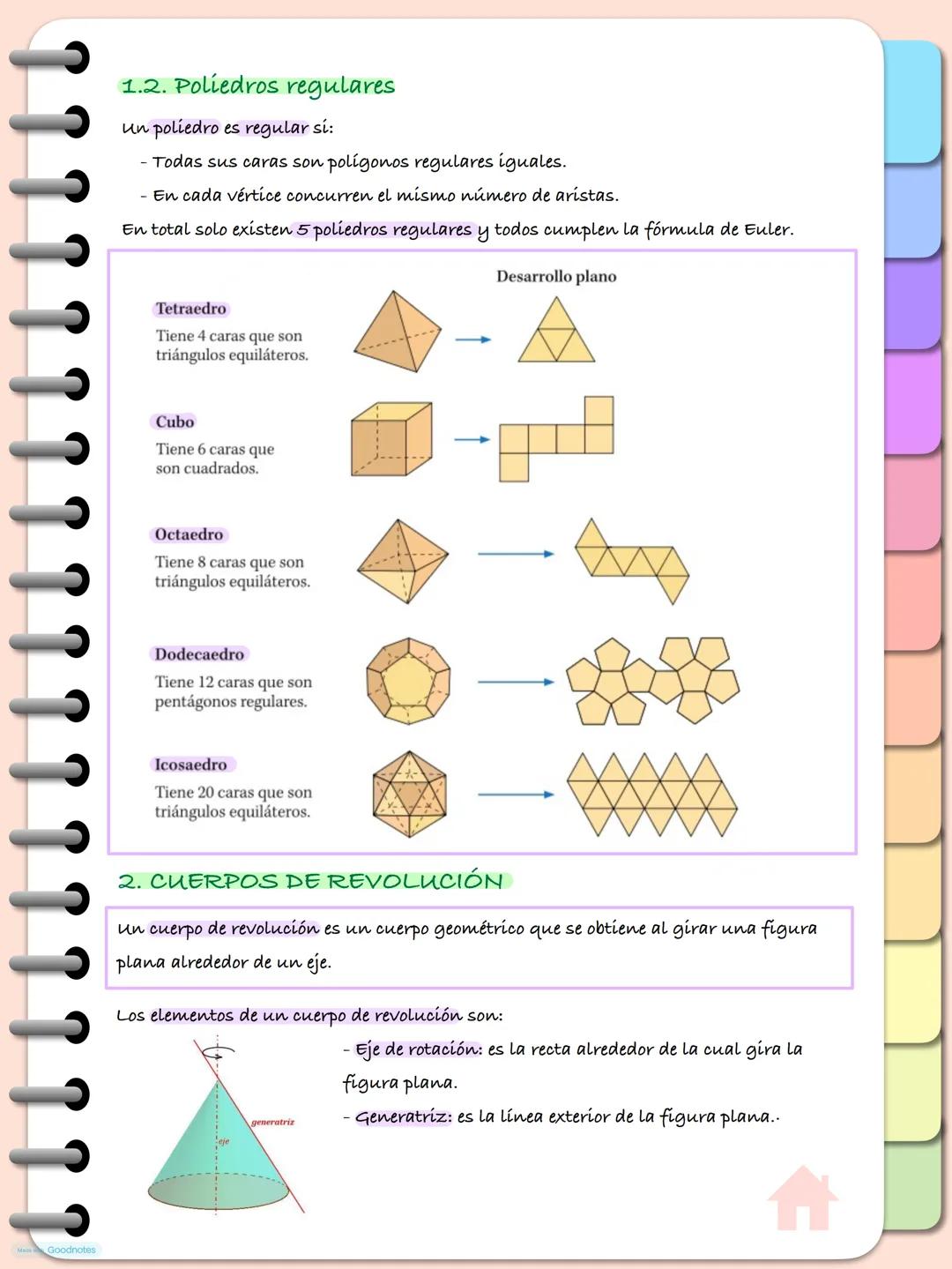 1.2. Poliedros regulares

Un poliedro es regular si:

- Todas sus caras son polígonos regulares iguales.

- En cada vértice concurren el mismo número de aristas.

En total solo existen 5 poliedros regulares y todos cumplen la fórmula de Euler.

Desarrollo plano

Tetraedro
Tiene 4 caras que son triángulos equiláteros.

Cubo
Tiene 6 caras que son cuadrados.

Octaedro
Tiene 8 caras que son triángulos equiláteros.

Dodecaedro
Tiene 12 caras que son pentágonos regulares.

Icosaedro
Tiene 20 caras que son triángulos equiláteros.

2. CUERPOS DE REVOLUCIÓN

Un cuerpo de revolución es un cuerpo geométrico que se obtiene al girar una figura plana alrededor de un eje.

Los elementos de un cuerpo de revolución son:

generatriz
eje

- Eje de rotación: es la recta alrededor de la cual gira la figura plana.

- Generatriz: es la línea exterior de la figura plana..

Made with Goodnotes